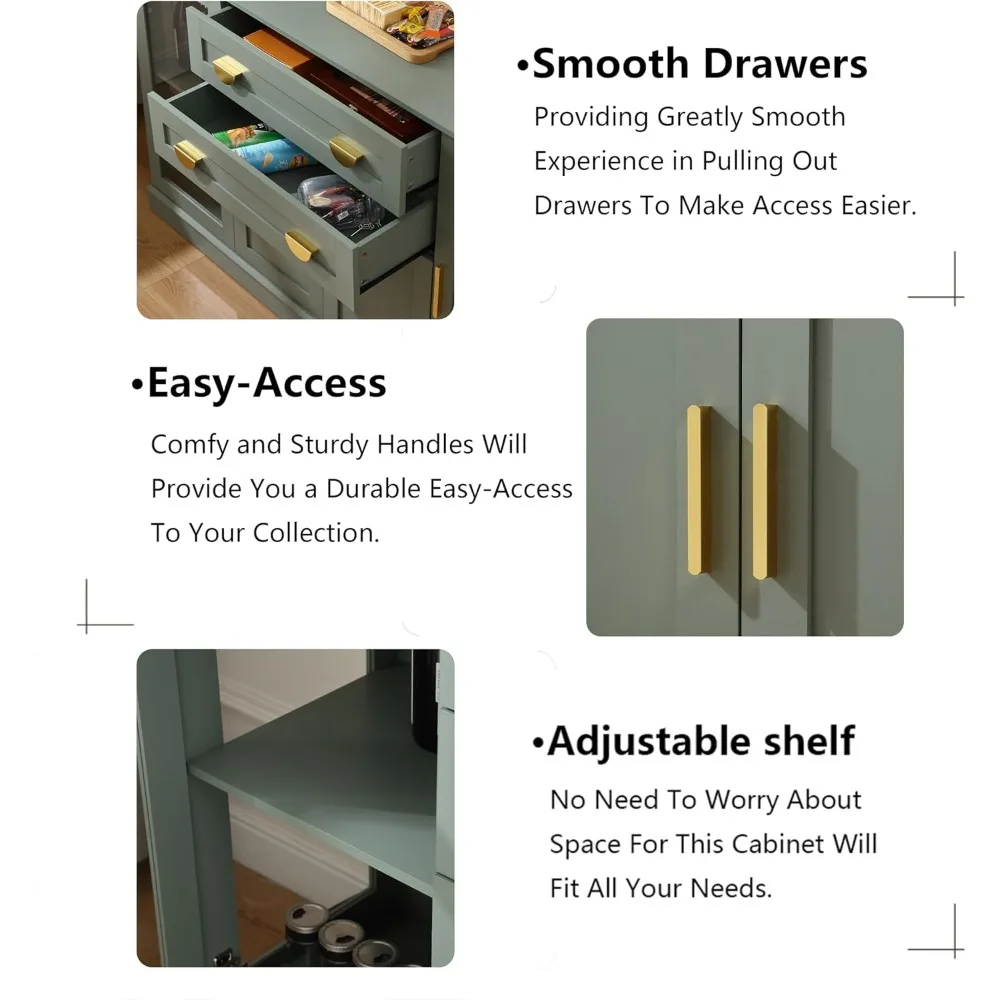 •Smooth Drawers

Providing Greatly Smooth Experience in Pulling Out Drawers To Make Access Easier.

•Easy-Access

Comfy and Sturdy Handles Will Provide You a Durable Easy-Access To Your Collection.

•Adjustable shelf

No Need To Worry About Space For This Cabinet Will Fit All Your Needs.